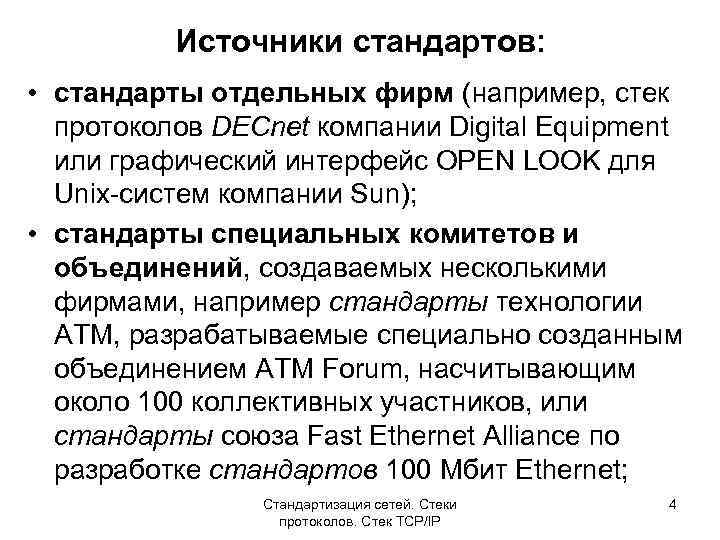 Источники стандартов:

• стандарты отдельных фирм (например, стек протоколов DECnet компании Digital Equipment или графический интерфейс OPEN LOOK для Unix-систем компании Sun);

• стандарты специальных комитетов и объединений, создаваемых несколькими фирмами, например стандарты технологии ATM, разрабатываемые специально созданным объединением ATM Forum, насчитывающим около 100 коллективных участников, или стандарты союза Fast Ethernet Alliance по разработке стандартов 100 Мбит Ethernet;

Стандартизация сетей. Стеки протоколов. Стек TCP/IP

4